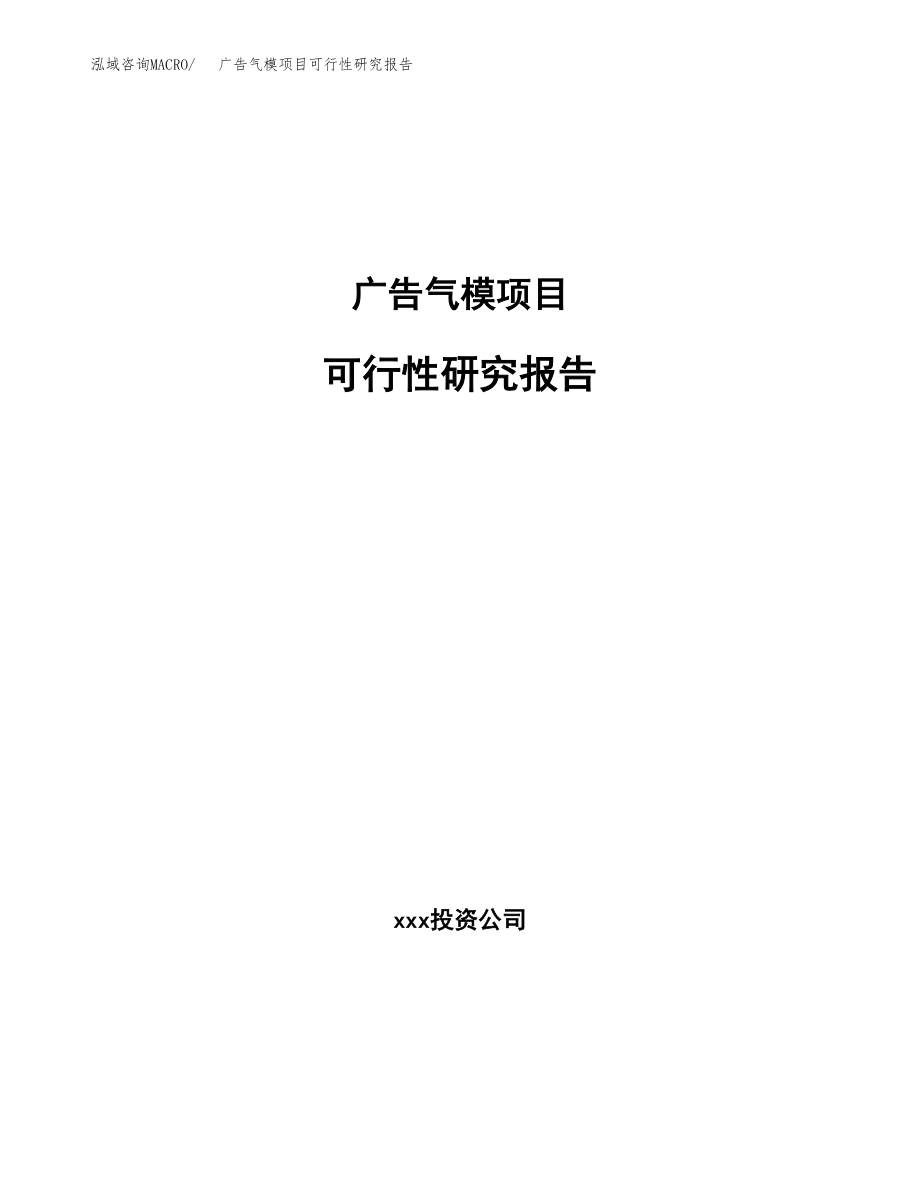 泓域咨询MACRO/ 广告气模项目可行性研究报告

广告气模项目

可行性研究报告

xxx投资公司